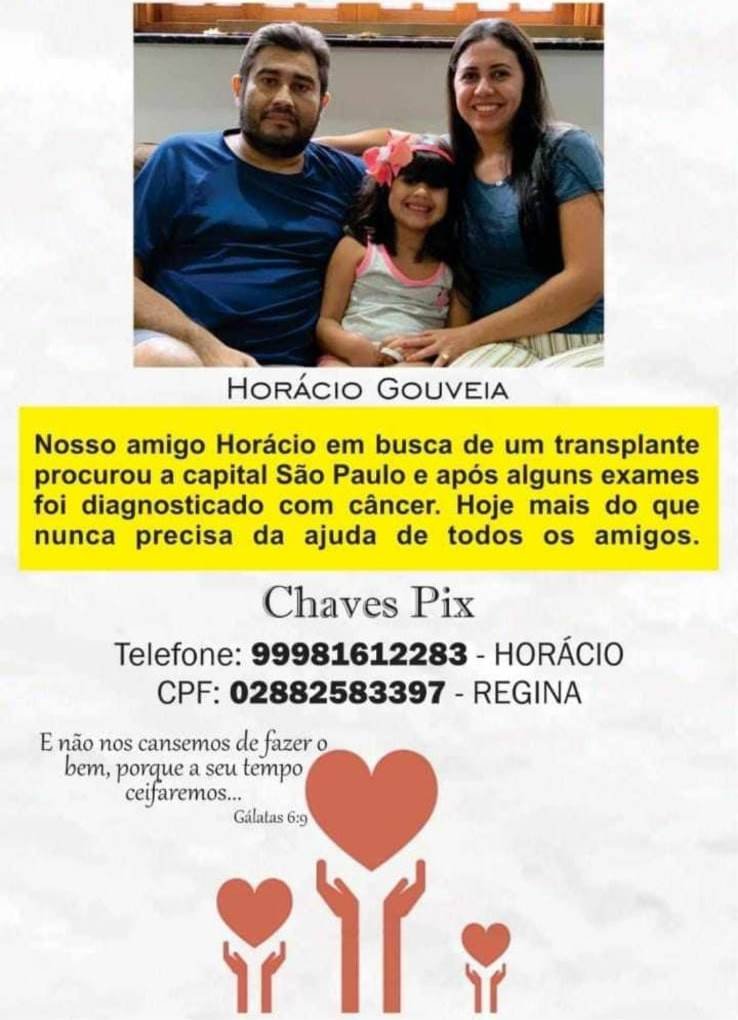 HORÁCIO GOUVEIA

Nosso amigo Horácio em busca de um transplante procurou a capital São Paulo e após alguns exames foi diagnosticado com câncer. Hoje mais do que nunca precisa da ajuda de todos os amigos.

Chaves Pix

Telefone: 99981612283 - HORÁCIO
CPF: 02882583397 - REGINA

E não nos cansemos de fazer o bem, porque a seu tempo ceifaremos...
Gálatas 6:9